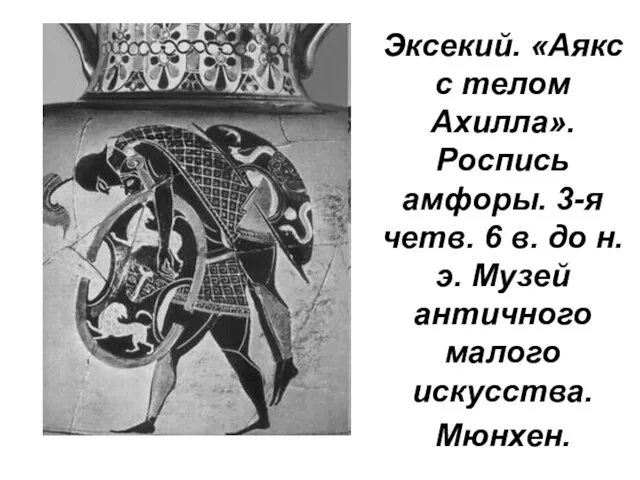 Эксекий. «Аякс с телом Ахилла». Роспись амфоры. 3-я четв. 6 в. до н. э. Музей античного малого искусства. Мюнхен.